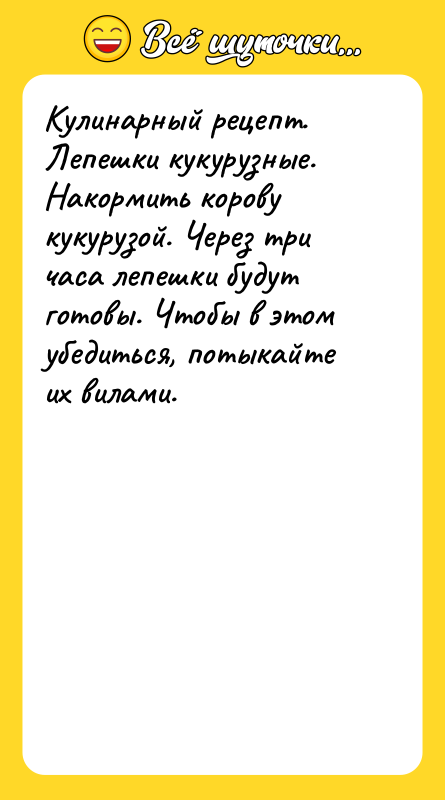 Всё шуточки...

Кулинарный рецепт. Лепешки кукурузные. Накормить корову кукурузой. Через три часа лепешки будут готовы. Чтобы в этом убедиться, потыкайте их вилами.